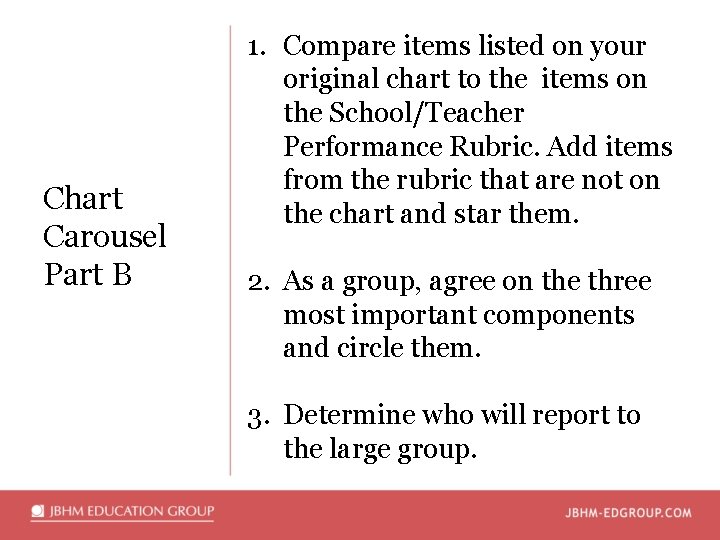 Chart Carousel Part B

1. Compare items listed on your original chart to the items on the School/Teacher Performance Rubric. Add items from the rubric that are not on the chart and star them.

2. As a group, agree on the three most important components and circle them.

3. Determine who will report to the large group.

JBHM EDUCATION GROUP

JBHM-EDGROUP.COM